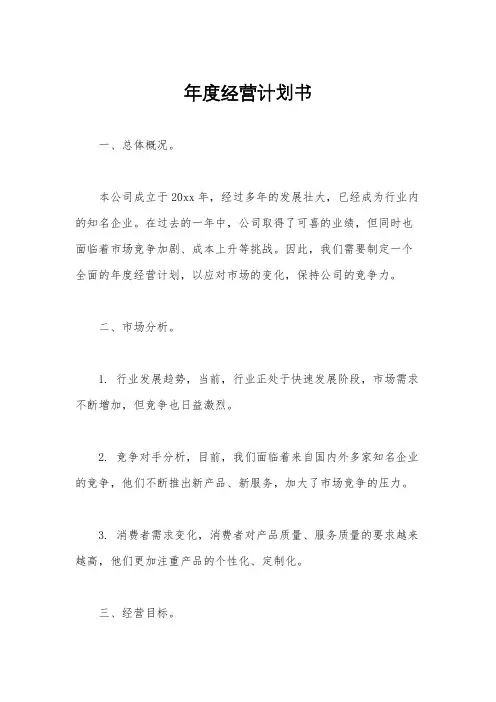 年度经营计划书

一、总体概况。

本公司成立于20xx年，经过多年的发展壮大，已经成为行业内的知名企业。在过去的一年中，公司取得了可喜的业绩，但同时也面临着市场竞争加剧、成本上升等挑战。因此，我们需要制定一个全面的年度经营计划，以应对市场的变化，保持公司的竞争力。

二、市场分析。

1. 行业发展趋势，当前，行业正处于快速发展阶段，市场需求不断增加，但竞争也日益激烈。

2. 竞争对手分析，目前，我们面临着来自国内外多家知名企业的竞争，他们不断推出新产品、新服务，加大了市场竞争的压力。

3. 消费者需求变化，消费者对产品质量、服务质量的要求越来越高，他们更加注重产品的个性化、定制化。

三、经营目标。